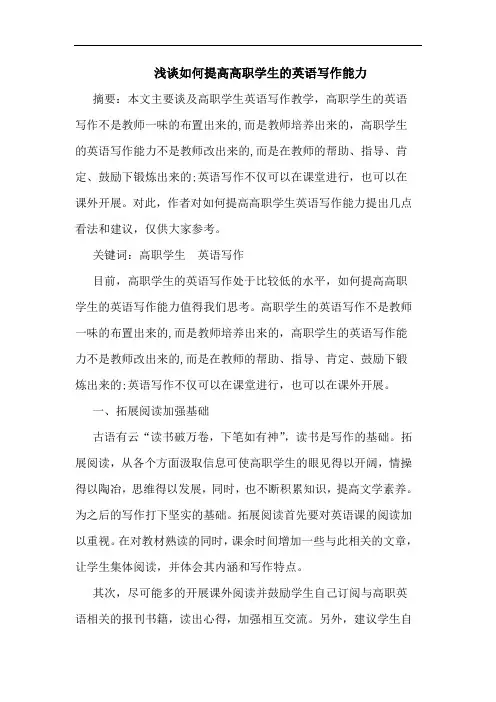 浅谈如何提高高职学生的英语写作能力

摘要：本文主要谈及高职学生英语写作教学，高职学生的英语写作不是教师一味的布置出来的,而是教师培养出来的，高职学生的英语写作能力不是教师改出来的,而是在教师的帮助、指导、肯定、鼓励下锻炼出来的;英语写作不仅可以在课堂进行，也可以在课外开展。对此，作者对如何提高高职学生英语写作能力提出几点看法和建议，仅供大家参考。

关键词：高职学生　英语写作

目前，高职学生的英语写作处于比较低的水平，如何提高高职学生的英语写作能力值得我们思考。高职学生的英语写作不是教师一味的布置出来的,而是教师培养出来的，高职学生的英语写作能力不是教师改出来的,而是在教师的帮助、指导、肯定、鼓励下锻炼出来的;英语写作不仅可以在课堂进行，也可以在课外开展。

一、拓展阅读加强基础

古语有云“读书破万卷，下笔如有神”，读书是写作的基础。拓展阅读，从各个方面汲取信息可使高职学生的眼见得以开阔，情操得以陶冶，思维得以发展，同时，也不断积累知识，提高文学素养。为之后的写作打下坚实的基础。拓展阅读首先要对英语课的阅读加以重视。在对教材熟读的同时，课余时间增加一些与此相关的文章，让学生集体阅读，并体会其内涵和写作特点。

其次，尽可能多的开展课外阅读并鼓励学生自己订阅与高职英语相关的报刊书籍，读出心得，加强相互交流。另外，建议学生自